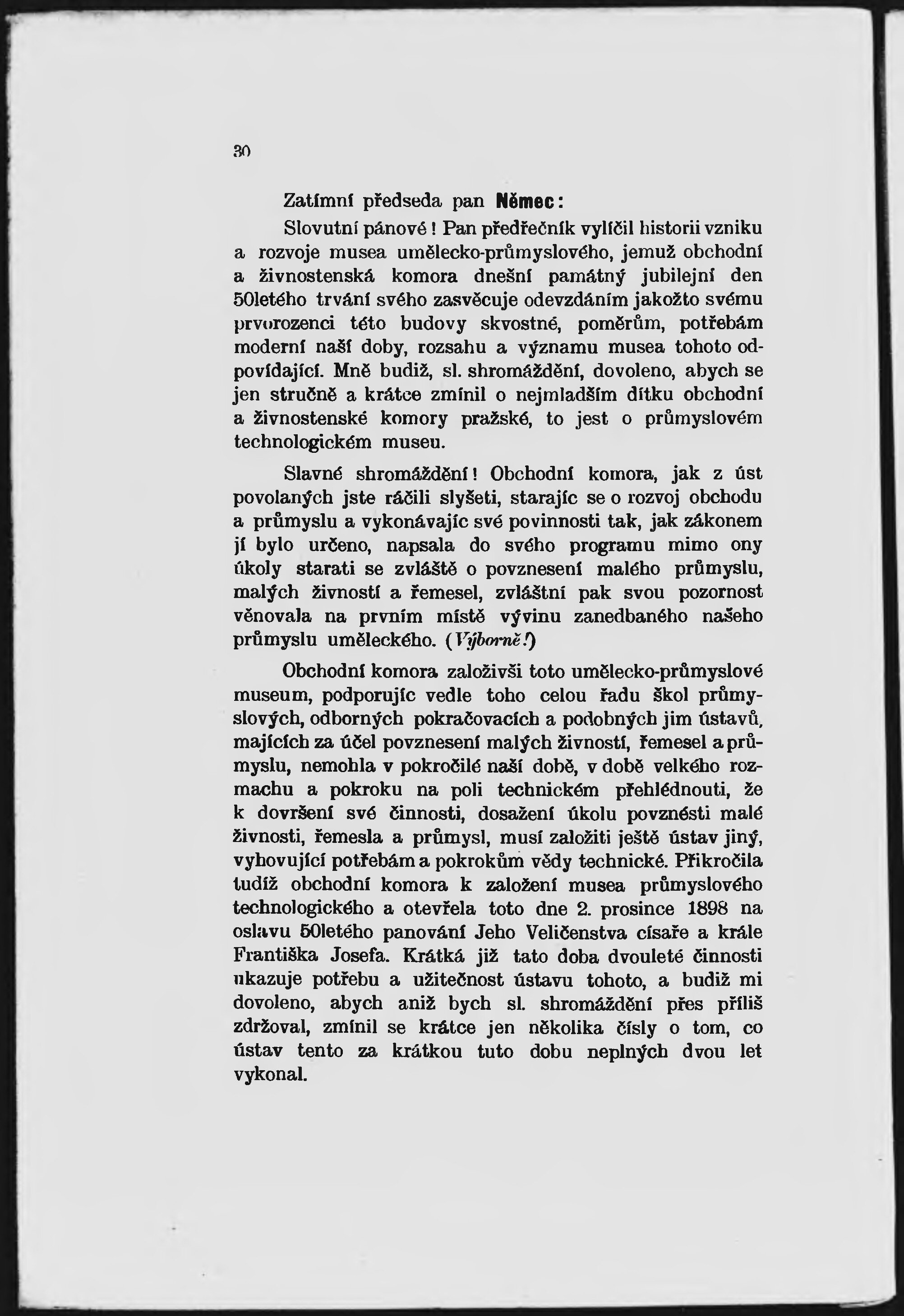 30

Zatímní předseda pan Němec:

Slovutní pánové! Pan předřečník vylíčil historii vzniku a rozvoje musea umělecko-průmyslového, jemuž obchodní a živnostenská komora dnešní památný jubilejní den 50letého trvání svého zasvěcuje odevzdáním jakožto svému prvorozenci této budovy skvostné, poměrům, potřebám moderní naší doby, rozsahu a významu musea tohoto odpovídající. Mně budiž, sl. shromáždění, dovoleno, abych se jen stručně a krátce zmínil o nejmladším dítku obchodní a živnostenské komory pražské, to jest o průmyslovém technologickém museu.

Slavné shromáždění! Obchodní komora, jak z úst povolaných jste ráčili slyšeti, starajíc se o rozvoj obchodu a průmyslu a vykonávajíc své povinnosti tak, jak zákonem jí bylo určeno, napsala do svého programu mimo ony úkoly starati se zvláště o povznesení malého průmyslu, malých živností a řemesel, zvláštní pak svou pozornost věnovala na prvním místě vývinu zanedbaného našeho průmyslu uměleckého. (Výborně!)

Obchodní komora založivši toto umělecko-průmyslové museum, podporujíc vedle toho celou řadu škol průmyslových, odborných pokračovacích a podobných jim ústavů, majících za účel povznesení malých živností, řemesel a průmyslu, nemohla v pokročilé naší době, v době velkého rozmachu a pokroku na poli technickém přehlédnouti, že k dovršení své činnosti, dosažení úkolu povznésti malé živnosti, řemesla a průmysl, musí založiti ještě ústav jiný, vyhovující potřebám a pokrokům vědy technické. Přikročila tudíž obchodní komora k založení musea průmyslového technologického a otevřela toto dne 2. prosince 1898 na oslavu 50letého panování Jeho Veličenstva císaře a krále Františka Josefa. Krátká již tato doba dvouleté činnosti ukazuje potřebu a užitečnost ústavu tohoto, a budiž mi dovoleno, abych aniž bych sl. shromáždění přes příliš zdržoval, zmínil se krátce jen několika čísly o tom, co ústav tento za krátkou tuto dobu neplných dvou let vykonal.